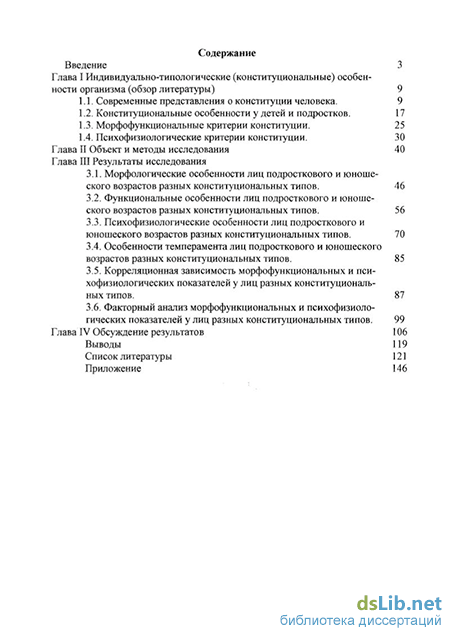 Содержание

Введение 3

Глава I Индивидуально-типологические (конституциональные) особенности организма (обзор литературы) 9

1.1. Современные представления о конституции человека. 9

1.2. Конституциональные особенности у детей и подростков. 17

1.3. Морфофункциональные критерии конституции. 25

1.4. Психофизиологические критерии конституции. 30

Глава II Объект и методы исследования 40

Глава III Результаты исследования

3.1. Морфологические особенности лиц подросткового и юношеского возрастов разных конституциональных типов. 46

3.2. Функциональные особенности лиц подросткового и юношеского возрастов разных конституциональных типов. 56

3.3. Психофизиологические особенности лиц подросткового и юношеского возрастов разных конституциональных типов. 70

3.4. Особенности темперамента лиц подросткового и юношеского возрастов разных конституциональных типов. 85

3.5. Корреляционная зависимость морфофункциональных и психофизиологических показателей у лиц разных конституциональных типов. 87

3.6. Факторный анализ морфофункциональных и психофизиологических показателей у лиц разных конституциональных типов. 99

Глава IV Обсуждение результатов 106

Выводы 119

Список литературы 121

Приложение 146

dsLib.net
библиотека диссертаций